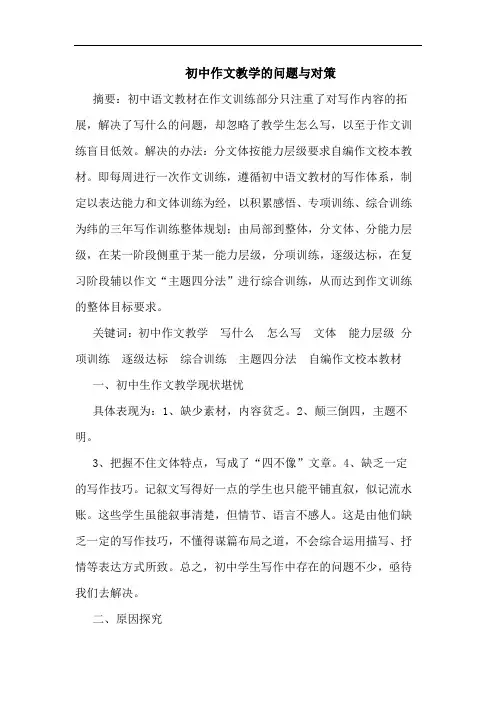 初中作文教学的问题与对策

摘要：初中语文教材在作文训练部分只注重了对写作内容的拓展，解决了写什么的问题，却忽略了教学生怎么写，以至于作文训练盲目低效。解决的办法：分文体按能力层级要求自编作文校本教材。即每周进行一次作文训练，遵循初中语文教材的写作体系，制定以表达能力和文体训练为经，以积累感悟、专项训练、综合训练为纬的三年写作训练整体规划：由局部到整体，分文体、分能力层级，在某一阶段侧重于某一能力层级，分项训练，逐级达标，在复习阶段辅以作文“主题四分法”进行综合训练，从而达到作文训练的整体目标要求。

关键词：初中作文教学　写什么　怎么写　文体　能力层级　分项训练　逐级达标　综合训练　主题四分法　自编作文校本教材

一、初中生作文教学现状堪忧

具体表现为：1、缺少素材，内容贫乏。2、颠三倒四，主题不明。

3、把握不住文体特点，写成了“四不像”文章。4、缺乏一定的写作技巧。记叙文写得好一点的学生也只能平铺直叙，似记流水账。这些学生虽能叙事清楚，但情节、语言不感人。这是由他们缺乏一定的写作技巧，不懂得谋篇布局之道，不会综合运用描写、抒情等表达方式所致。总之，初中学生写作中存在的问题不少，亟待我们去解决。

二、原因探究